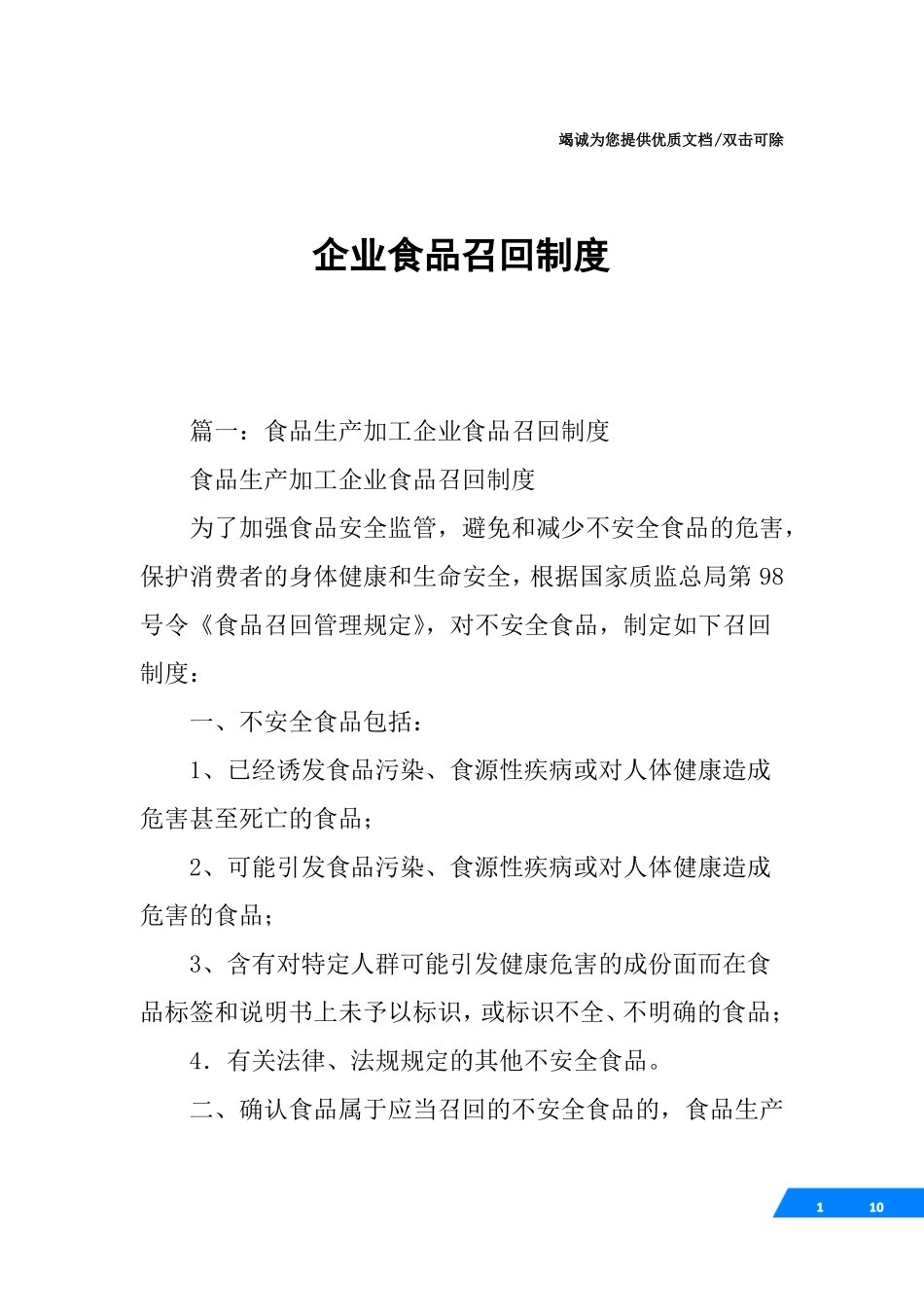 竭诚为您提供优质文档/双击可除

企业食品召回制度

篇一：食品生产加工企业食品召回制度

食品生产加工企业食品召回制度

为了加强食品安全监管，避免和减少不安全食品的危害，保护消费者的身体健康和生命安全，根据国家质监总局第98号令《食品召回管理规定》，对不安全食品，制定如下召回制度：

一、不安全食品包括：

1、已经诱发食品污染、食源性疾病或对人体健康造成危害甚至死亡的食品；

2、可能引发食品污染、食源性疾病或对人体健康造成危害的食品；

3、含有对特定人群可能引发健康危害的成份面而在食品标签和说明书上未予以标识，或标识不全、不明确的食品；

4．有关法律、法规规定的其他不安全食品。

二、确认食品属于应当召回的不安全食品的，食品生产

1 10